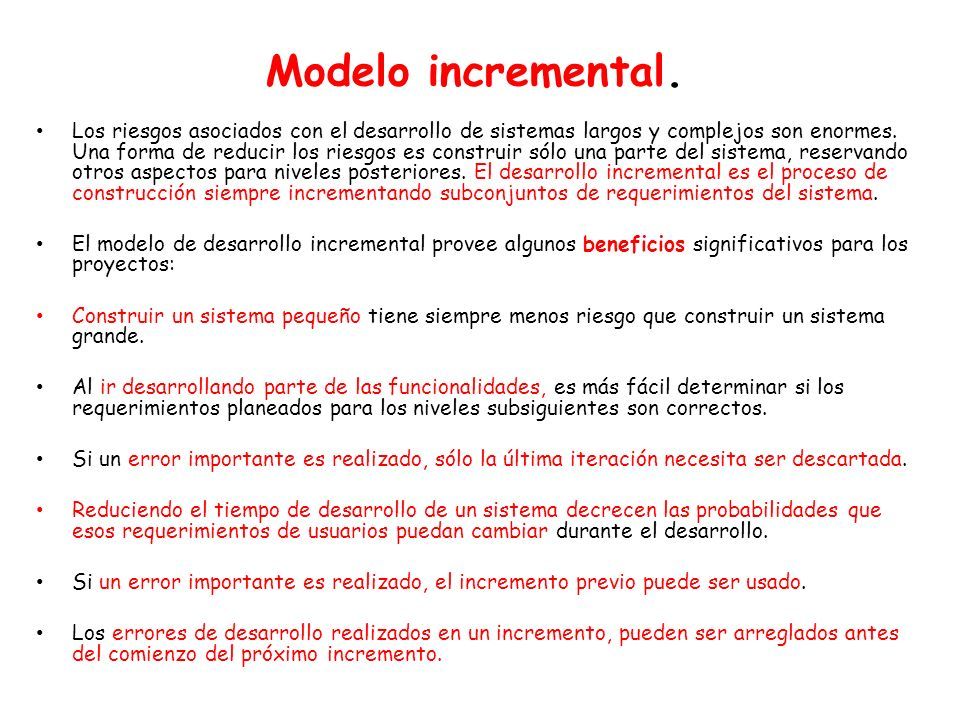 Modelo incremental.

• Los riesgos asociados con el desarrollo de sistemas largos y complejos son enormes. Una forma de reducir los riesgos es construir sólo una parte del sistema, reservando otros aspectos para niveles posteriores. El desarrollo incremental es el proceso de construcción siempre incrementando subconjuntos de requerimientos del sistema.

• El modelo de desarrollo incremental provee algunos beneficios significativos para los proyectos:

• Construir un sistema pequeño tiene siempre menos riesgo que construir un sistema grande.

• Al ir desarrollando parte de las funcionalidades, es más fácil determinar si los requerimientos planeados para los niveles subsiguientes son correctos.

• Si un error importante es realizado, sólo la última iteración necesita ser descartada.

• Reduciendo el tiempo de desarrollo de un sistema decrecen las probabilidades que esos requerimientos de usuarios puedan cambiar durante el desarrollo.

• Si un error importante es realizado, el incremento previo puede ser usado.

• Los errores de desarrollo realizados en un incremento, pueden ser arreglados antes del comienzo del próximo incremento.